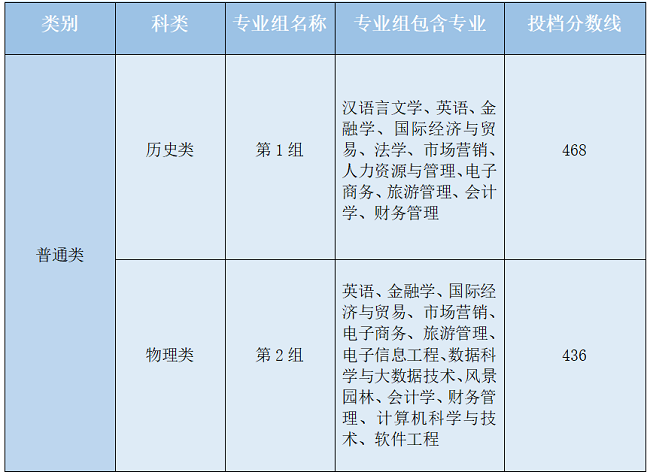 | 类别 | 科类 | 专业组名称 | 专业组包含专业 | 投档分数线 |
|---|---|---|---|---|
| 普通类 | 历史类 | 第1组 | 汉语言文学、英语、金融学、国际经济与贸易、法学、市场营销、人力资源与管理、电子商务、旅游管理、会计学、财务管理 | 468 |
|  | 物理类 | 第2组 | 英语、金融学、国际经济与贸易、市场营销、电子商务、旅游管理、电子信息工程、数据科学与大数据技术、风景园林、会计学、财务管理、计算机科学与技术、软件工程 | 436 |